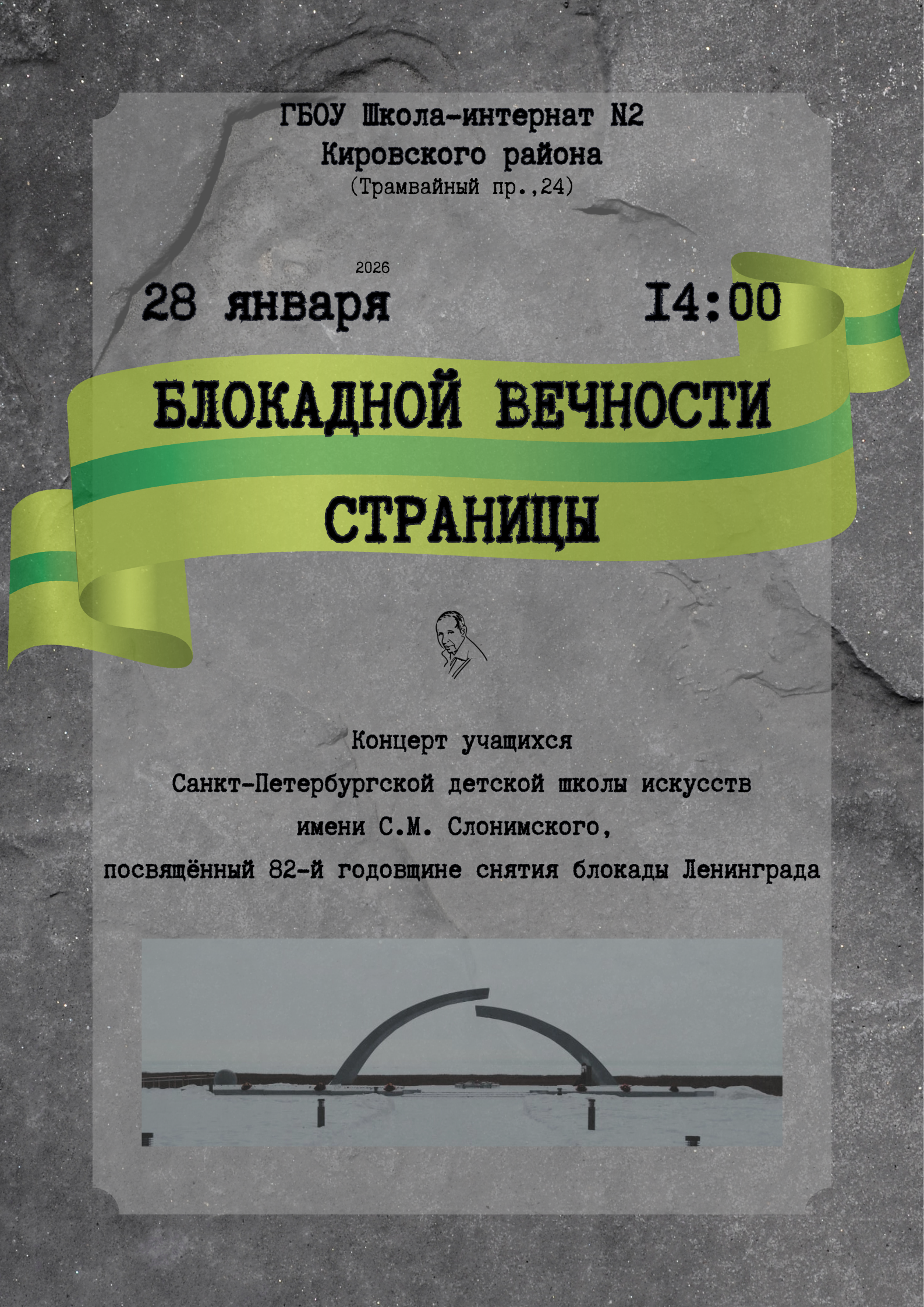 ГБОУ Школа-интернат N2
Кировского района
(Трамвайный пр.,24)

2026

28 января I4:00

БЛОКАДНОЙ ВЕЧНОСТИ
СТРАНИЦЫ

Концерт учащихся
Санкт-Петербургской детской школы искусств
имени С.М. Слонимского,
посвящённый 82-й годовщине снятия блокады Ленинграда